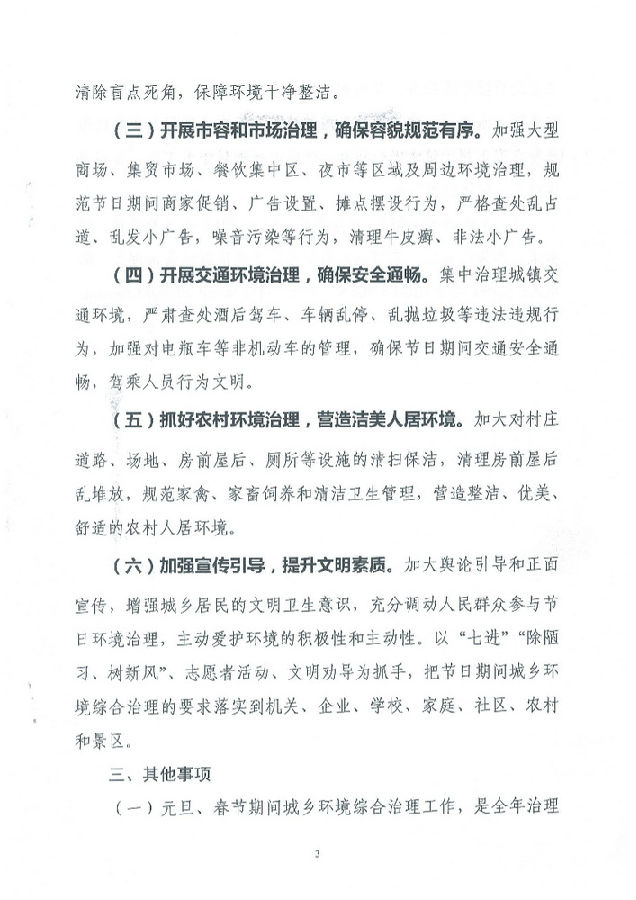 清除盲点死角，保障环境干净整洁。

（三）开展市容和市场治理，确保容貌规范有序。加强大型商场、集贸市场、餐饮集中区、夜市等区域及周边环境治理，规范节日期间商家促销、广告设置、摊点摆设行为，严格查处乱占道、乱发小广告，噪音污染等行为，清理牛皮癣、非法小广告。

（四）开展交通环境治理，确保安全通畅。集中治理城镇交通环境，严肃查处酒后驾车、车辆乱停、乱抛垃圾等违法违规行为，加强对电瓶车等非机动车的管理，确保节日期间交通安全通畅，驾乘人员行为文明。

（五）抓好农村环境治理，营造洁美人居环境。加大对村庄道路、场地、房前屋后、厕所等设施的清扫保洁，清理房前屋后乱堆放，规范家禽、家畜饲养和清洁卫生管理，营造整洁、优美、舒适的农村人居环境。

（六）加强宣传引导，提升文明素质。加大舆论引导和正面宣传，增强城乡居民的文明卫生意识，充分调动人民群众参与节日环境治理，主动爱护环境的积极性和主动性。以“七进”“除陋习、树新风”、志愿者活动、文明劝导为抓手，把节日期间城乡环境综合治理的要求落实到机关、企业、学校、家庭、社区、农村和景区。

三、其他事项

（一）元旦、春节期间城乡环境综合治理工作，是全年治理

2